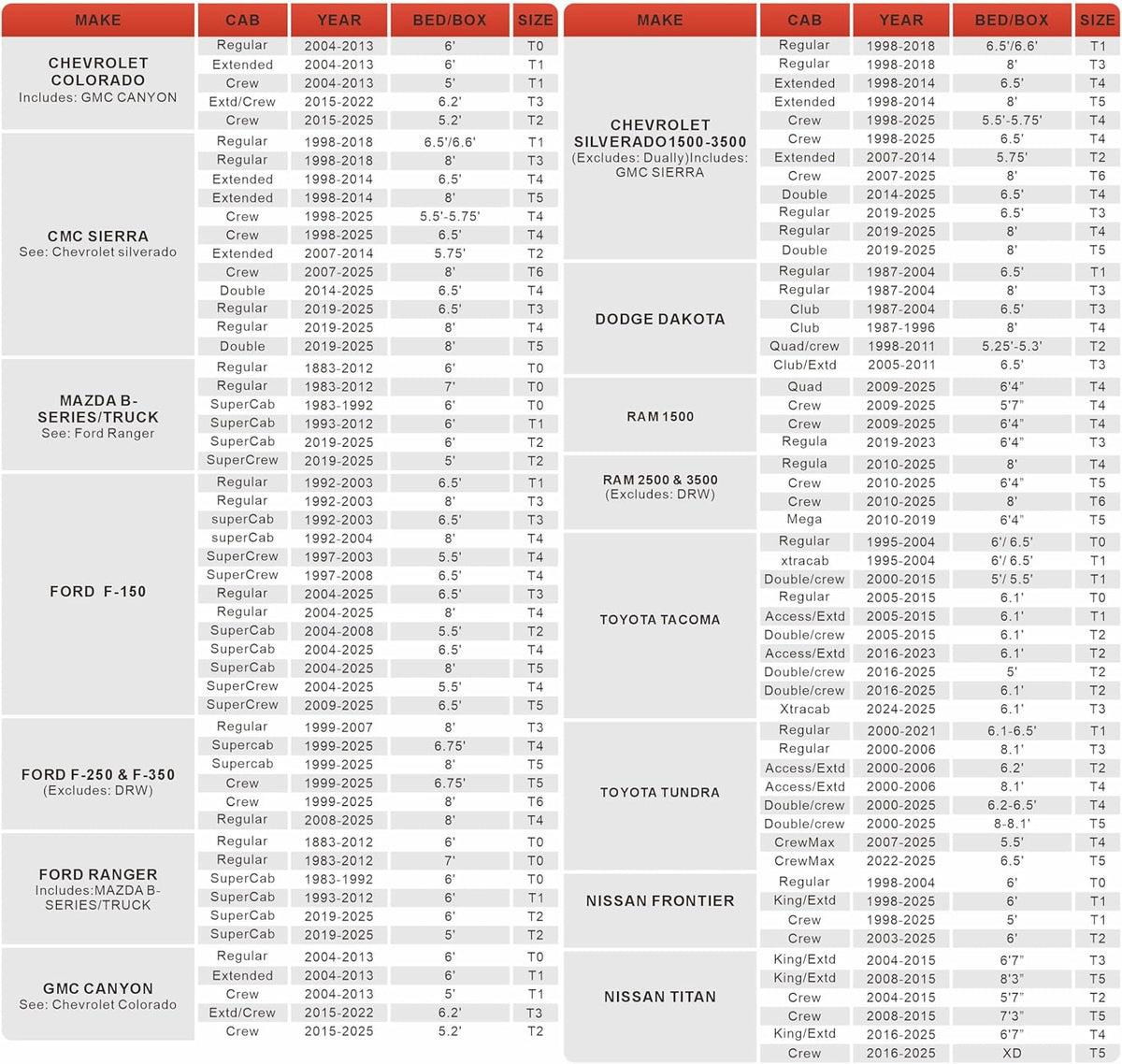 | MAKE | CAB | YEAR | BED/BOX | SIZE |
|---|---|---|---|---|
| CHEVROLET COLORADO Includes: GMC CANYON | Regular | 2004-2013 | 6' | T0 |
| | Extended | 2004-2013 | 6' | T1 |
| | Crew | 2004-2013 | 5' | T1 |
| | Extd/Crew | 2015-2022 | 6.2' | T3 |
| | Crew | 2015-2025 | 5.2' | T2 |
| CMC SIERRA See: Chevrolet silverado | Regular | 1998-2018 | 6.5'/6.6' | T1 |
| | Regular | 1998-2018 | 8' | T3 |
| | Extended | 1998-2014 | 6.5' | T4 |
| | Extended | 1998-2014 | 8' | T5 |
| | Crew | 1998-2025 | 5.5'-5.75' | T4 |
| | Crew | 1998-2025 | 6.5' | T4 |
| | Extended | 2007-2014 | 5.75' | T2 |
| | Crew | 2007-2025 | 8' | T6 |
| | Double | 2014-2025 | 6.5' | T4 |
| | Regular | 2019-2025 | 6.5' | T3 |
| | Regular | 2019-2025 | 8' | T4 |
| | Double | 2019-2025 | 8' | T5 |
| MAZDA B-SERIES/TRUCK See: Ford Ranger | Regular | 1883-2012 | 6' | T0 |
| | Regular | 1983-2012 | 7' | T0 |
| | SuperCab | 1983-1992 | 6' | T0 |
| | SuperCab | 1993-2012 | 6' | T1 |
| | SuperCab | 2019-2025 | 6' | T2 |
| | SuperCrew | 2019-2025 | 5' | T2 |
| FORD F-150 | Regular | 1992-2003 | 6.5' | T1 |
| | Regular | 1992-2003 | 8' | T3 |
| | superCab | 1992-2003 | 6.5' | T3 |
| | superCab | 1992-2004 | 8' | T4 |
| | SuperCrew | 1997-2003 | 5.5' | T4 |
| | SuperCrew | 1997-2008 | 6.5' | T4 |
| | Regular | 2004-2025 | 6.5' | T3 |
| | Regular | 2004-2025 | 8' | T4 |
| | SuperCab | 2004-2008 | 5.5' | T2 |
| | SuperCab | 2004-2025 | 6.5' | T4 |
| | SuperCab | 2004-2025 | 8' | T5 |
| | SuperCrew | 2004-2025 | 5.5' | T4 |
| | SuperCrew | 2009-2025 | 6.5' | T5 |
| FORD F-250 & F-350 (Excludes: DRW) | Regular | 1999-2007 | 8' | T3 |
| | Supercab | 1999-2025 | 6.75' | T4 |
| | Supercab | 1999-2025 | 8' | T5 |
| | Crew | 1999-2025 | 6.75' | T5 |
| | Crew | 1999-2025 | 8' | T6 |
| | Regular | 2008-2025 | 8' | T4 |
| FORD RANGER Includes:MAZDA B-SERIES/TRUCK | Regular | 1883-2012 | 6' | T0 |
| | Regular | 1983-2012 | 7' | T0 |
| | SuperCab | 1983-1992 | 6' | T0 |
| | SuperCab | 1993-2012 | 6' | T1 |
| | SuperCab | 2019-2025 | 6' | T2 |
| | SuperCab | 2019-2025 | 5' | T2 |
| GMC CANYON See: Chevrolet Colorado | Regular | 2004-2013 | 6' | T0 |
| | Extended | 2004-2013 | 6' | T1 |
| | Crew | 2004-2013 | 5' | T1 |
| | Extd/Crew | 2015-2022 | 6.2' | T3 |
| | Crew | 2015-2025 | 5.2' | T2 |

| MAKE | CAB | YEAR | BED/BOX | SIZE |
|---|---|---|---|---|
| CHEVROLET SILVERADO1500-3500 (Excludes: Dually)Includes: GMC SIERRA | Regular | 1998-2018 | 6.5'/6.6' | T1 |
| | Regular | 1998-2018 | 8' | T3 |
| | Extended | 1998-2014 | 6.5' | T4 |
| | Extended | 1998-2014 | 8' | T5 |
| | Crew | 1998-2025 | 5.5'-5.75' | T4 |
| | Crew | 1998-2025 | 6.5' | T4 |
| | Extended | 2007-2014 | 5.75' | T2 |
| | Crew | 2007-2025 | 8' | T6 |
| | Double | 2014-2025 | 6.5' | T4 |
| | Regular | 2019-2025 | 6.5' | T3 |
| | Regular | 2019-2025 | 8' | T4 |
| | Double | 2019-2025 | 8' | T5 |
| DODGE DAKOTA | Regular | 1987-2004 | 6.5' | T1 |
| | Regular | 1987-2004 | 8' | T3 |
| | Club | 1987-2004 | 6.5' | T3 |
| | Club | 1987-1996 | 8' | T4 |
| | Quad/crew | 1998-2011 | 5.25'-5.3' | T2 |
| | Club/Extd | 2005-2011 | 6.5' | T3 |
| RAM 1500 | Quad | 2009-2025 | 6'4" | T4 |
| | Crew | 2009-2025 | 5'7" | T4 |
| | Crew | 2009-2025 | 6'4" | T4 |
| | Regula | 2019-2023 | 6'4" | T3 |
| RAM 2500 & 3500 (Excludes: DRW) | Regula | 2010-2025 | 8' | T4 |
| | Crew | 2010-2025 | 6'4" | T5 |
| | Crew | 2010-2025 | 8' | T6 |
| | Mega | 2010-2019 | 6'4" | T5 |
| TOYOTA TACOMA | Regular | 1995-2004 | 6'/ 6.5' | T0 |
| | xtracab | 1995-2004 | 6'/ 6.5' | T1 |
| | Double/crew | 2000-2015 | 5'/ 5.5' | T1 |
| | Regular | 2005-2015 | 6.1' | T0 |
| | Access/Extd | 2005-2015 | 6.1' | T1 |
| | Double/crew | 2005-2015 | 6.1' | T2 |
| | Access/Extd | 2016-2023 | 6.1' | T2 |
| | Double/crew | 2016-2025 | 5' | T2 |
| | Double/crew | 2016-2025 | 6.1' | T2 |
| | Xtracab | 2024-2025 | 6.1' | T3 |
| TOYOTA TUNDRA | Regular | 2000-2021 | 6.1-6.5' | T1 |
| | Regular | 2000-2006 | 8.1' | T3 |
| | Access/Extd | 2000-2006 | 6.2' | T2 |
| | Access/Extd | 2000-2006 | 8.1' | T4 |
| | Double/crew | 2000-2025 | 6.2-6.5' | T4 |
| | Double/crew | 2000-2025 | 8-8.1' | T5 |
| | CrewMax | 2007-2025 | 5.5' | T4 |
| | CrewMax | 2022-2025 | 6.5' | T5 |
| NISSAN FRONTIER | Regular | 1998-2004 | 6' | T0 |
| | King/Extd | 1998-2025 | 6' | T1 |
| | Crew | 1998-2025 | 5' | T1 |
| | Crew | 2003-2025 | 6' | T2 |
| NISSAN TITAN | King/Extd | 2004-2015 | 6'7" | T3 |
| | King/Extd | 2008-2015 | 8'3" | T5 |
| | Crew | 2004-2015 | 5'7" | T2 |
| | Crew | 2008-2015 | 7'3" | T5 |
| | King/Extd | 2016-2025 | 6'7" | T4 |
| | Crew | 2016-2025 | XD | T5 |